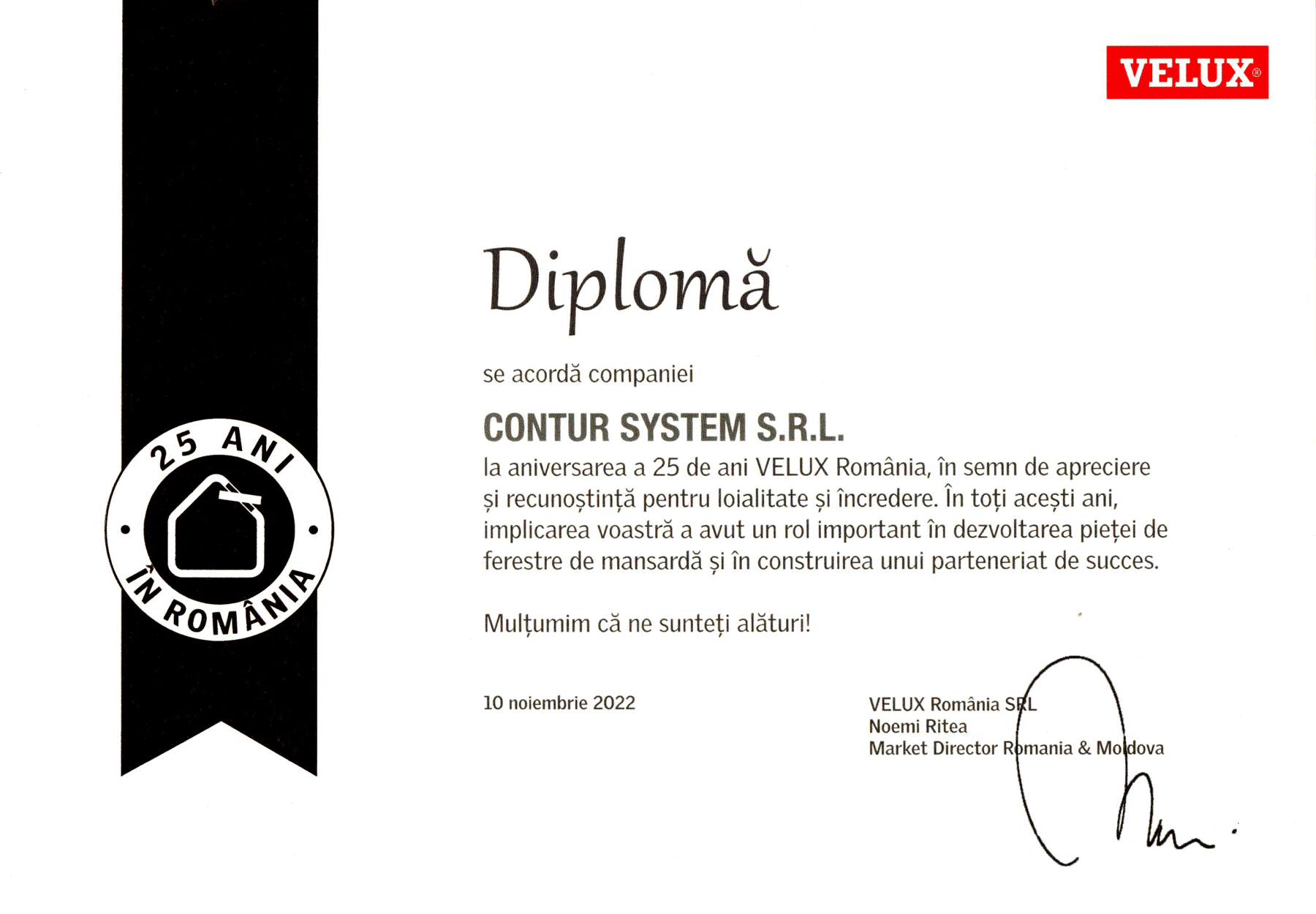 VELUX®

25 ANI
ÎN ROMÂNIA

Diplomă

se acordă companiei

CONTUR SYSTEM S.R.L.

la aniversarea a 25 de ani VELUX România, în semn de apreciere și recunoștință pentru loialitate și încredere. În toți acești ani, implicarea voastră a avut un rol important în dezvoltarea pieței de ferestre de mansardă și în construirea unui parteneriat de succes.

Mulțumim că ne sunteți alături!

10 noiembrie 2022

VELUX România SRL
Noemi Ritea
Market Director Romania & Moldova